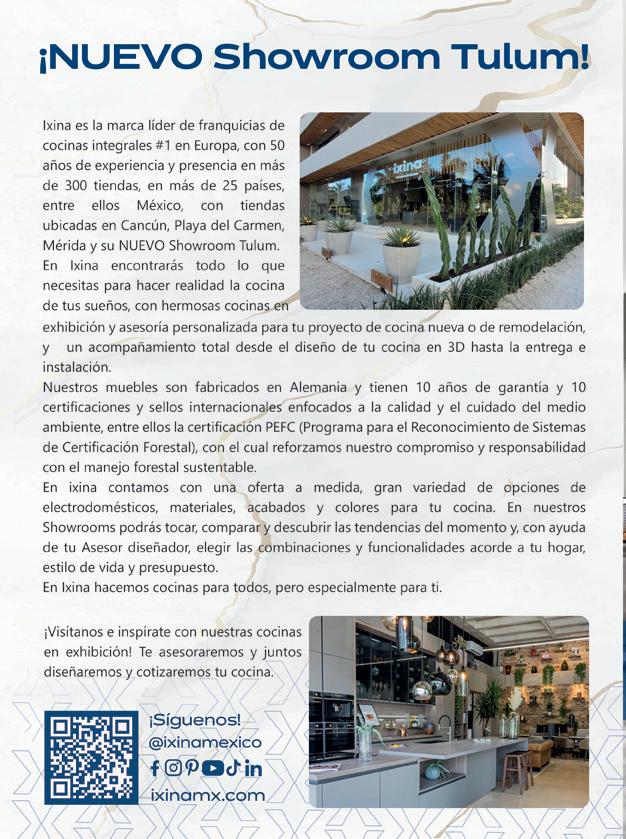 ¡NUEVO Showroom Tulum!

Ixina es la marca líder de franquicias de cocinas integrales #1 en Europa, con 50 años de experiencia y presencia en más de 300 tiendas, en más de 25 países, entre ellos México, con tiendas ubicadas en Cancún, Playa del Carmen, Mérida y su NUEVO Showroom Tulum.

ixina

En Ixina encontrarás todo lo que necesitas para hacer realidad la cocina de tus sueños, con hermosas cocinas en exhibición y asesoría personalizada para tu proyecto de cocina nueva o de remodelación, y un acompañamiento total desde el diseño de tu cocina en 3D hasta la entrega e instalación.

Nuestros muebles son fabricados en Alemania y tienen 10 años de garantía y 10 certificaciones y sellos internacionales enfocados a la calidad y el cuidado del medio ambiente, entre ellos la certificación PEFC (Programa para el Reconocimiento de Sistemas de Certificación Forestal), con el cual reforzamos nuestro compromiso y responsabilidad con el manejo forestal sustentable.

En ixina contamos con una oferta a medida, gran variedad de opciones de electrodomésticos, materiales, acabados y colores para tu cocina. En nuestros Showrooms podrás tocar, comparar y descubrir las tendencias del momento y, con ayuda de tu Asesor diseñador, elegir las combinaciones y funcionalidades acorde a tu hogar, estilo de vida y presupuesto.

En Ixina hacemos cocinas para todos, pero especialmente para ti.

¡Visítanos e inspírate con nuestras cocinas en exhibición! Te asesoraremos y juntos diseñaremos y cotizaremos tu cocina.

¡Síguenos!
@ixinamexico
ixinamx.com